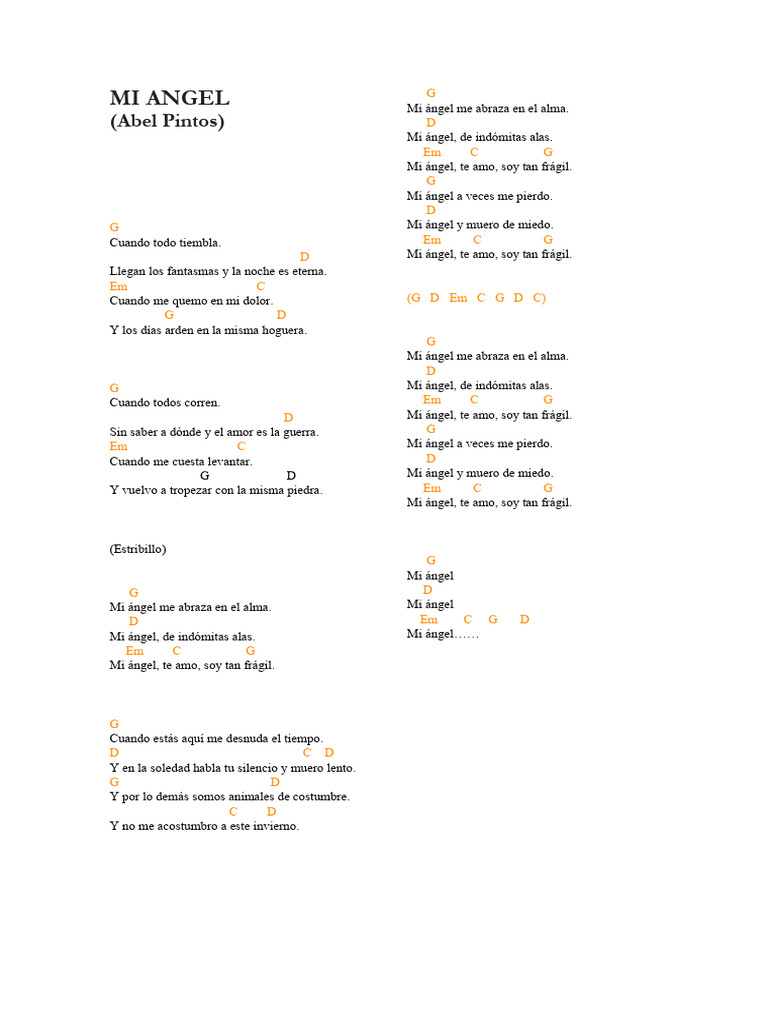 MI ANGEL
(Abel Pintos)

G
Cuando todo tiembla.
D
Llegan los fantasmas y la noche es eterna.
Em C
Cuando me quemo en mi dolor.
G D
Y los días arden en la misma hoguera.

G
Cuando todos corren.
D
Sin saber a dónde y el amor es la guerra.
Em C
Cuando me cuesta levantar.
G D
Y vuelvo a tropezar con la misma piedra.

(Estribillo)

G
Mi ángel me abraza en el alma.
D
Mi ángel, de indómitas alas.
Em C G
Mi ángel, te amo, soy tan frágil.

G
Cuando estás aquí me desnuda el tiempo.
D C D
Y en la soledad habla tu silencio y muero lento.
G D
Y por lo demás somos animales de costumbre.
C D
Y no me acostumbro a este invierno.

G
Mi ángel me abraza en el alma.
D
Mi ángel, de indómitas alas.
Em C G
Mi ángel, te amo, soy tan frágil.
G
Mi ángel a veces me pierdo.
D
Mi ángel y muero de miedo.
Em C G
Mi ángel, te amo, soy tan frágil.

(G D Em C G D C)

G
Mi ángel me abraza en el alma.
D
Mi ángel, de indómitas alas.
Em C G
Mi ángel, te amo, soy tan frágil.
G
Mi ángel a veces me pierdo.
D
Mi ángel y muero de miedo.
Em C G
Mi ángel, te amo, soy tan frágil.

G
Mi ángel
D
Mi ángel
Em C G D
Mi ángel……